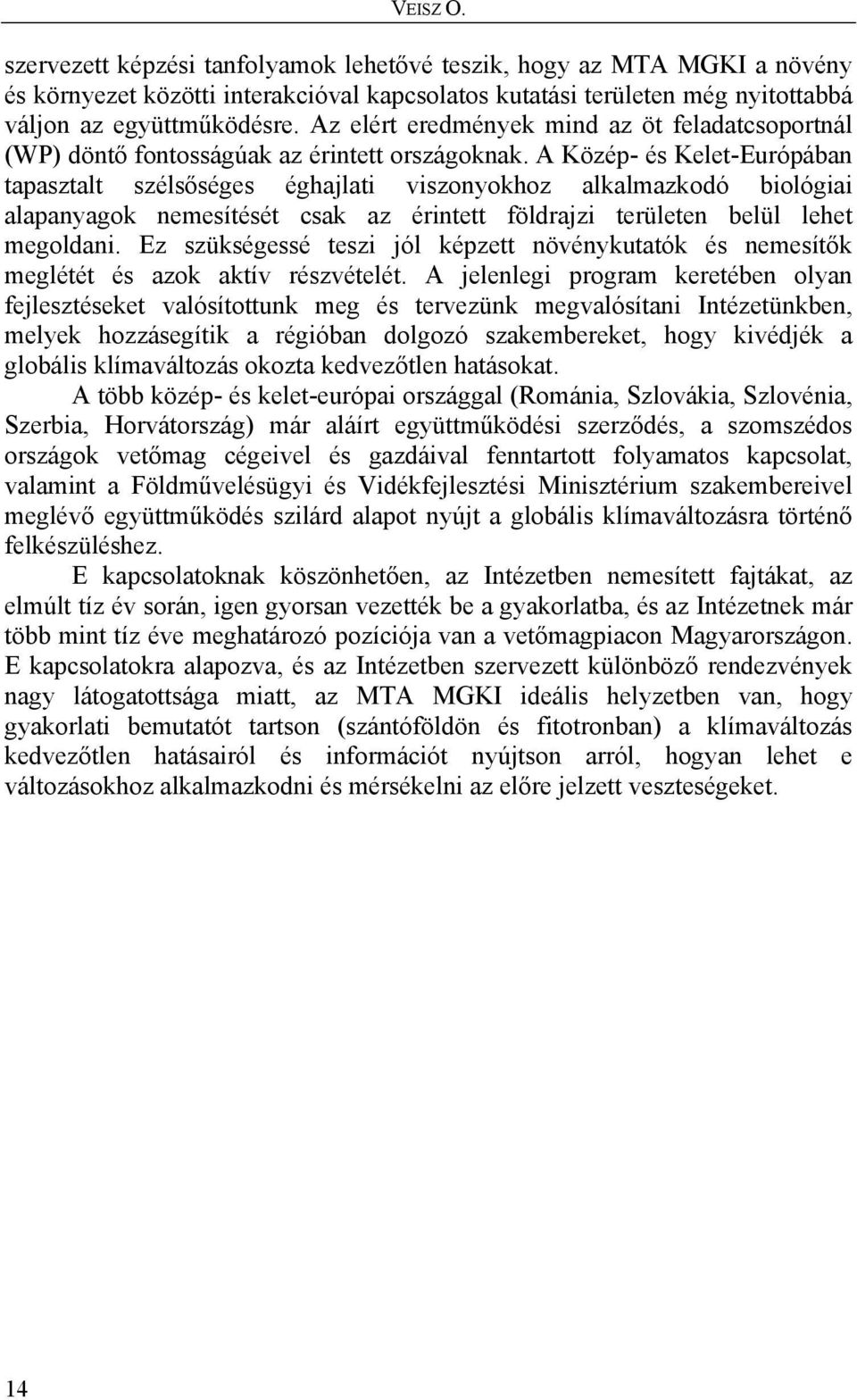 VEISZ O.

szervezett képzési tanfolyamok lehetővé teszik, hogy az MTA MGKI a növény és környezet közötti interakcióval kapcsolatos kutatási területen még nyitottabbá váljon az együttműködésre. Az elért eredmények mind az öt feladatcsoportnál (WP) döntő fontosságúak az érintett országoknak. A Közép- és Kelet-Európában tapasztalt szélsőséges éghajlati viszonyokhoz alkalmazkodó biológiai alapanyagok nemesítését csak az érintett földrajzi területen belül lehet megoldani. Ez szükségessé teszi jól képzett növénykutatók és nemesítők meglétét és azok aktív részvételét. A jelenlegi program keretében olyan fejlesztéseket valósítottunk meg és tervezünk megvalósítani Intézetünkben, melyek hozzásegítik a régióban dolgozó szakembereket, hogy kivédjék a globális klímaváltozás okozta kedvezőtlen hatásokat.

A több közép- és kelet-európai országgal (Románia, Szlovákia, Szlovénia, Szerbia, Horvátország) már aláírt együttműködési szerződés, a szomszédos országok vetőmag cégeivel és gazdáival fenntartott folyamatos kapcsolat, valamint a Földművelésügyi és Vidékfejlesztési Minisztérium szakembereivel meglévő együttműködés szilárd alapot nyújt a globális klímaváltozásra történő felkészüléshez.

E kapcsolatoknak köszönhetően, az Intézetben nemesített fajtákat, az elmúlt tíz év során, igen gyorsan vezették be a gyakorlatba, és az Intézetnek már több mint tíz éve meghatározó pozíciója van a vetőmagpiacon Magyarországon. E kapcsolatokra alapozva, és az Intézetben szervezett különböző rendezvények nagy látogatottsága miatt, az MTA MGKI ideális helyzetben van, hogy gyakorlati bemutatót tartson (szántóföldön és fitotronban) a klímaváltozás kedvezőtlen hatásairól és információt nyújtson arról, hogyan lehet e változásokhoz alkalmazkodni és mérsékelni az előre jelzett veszteségeket.

14